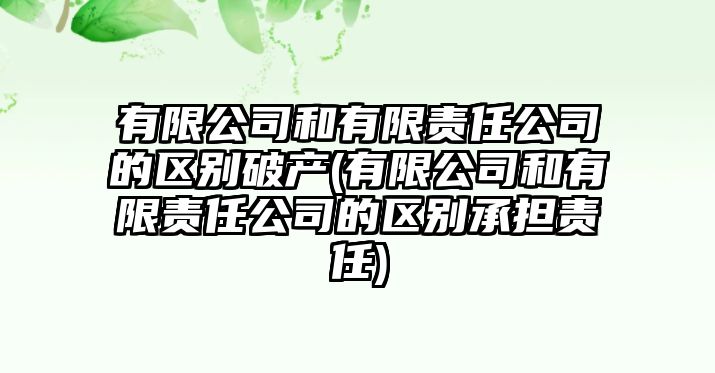 有限公司和有限责任公司的区别破产(有限公司和有限责任公司的区别承担责任)